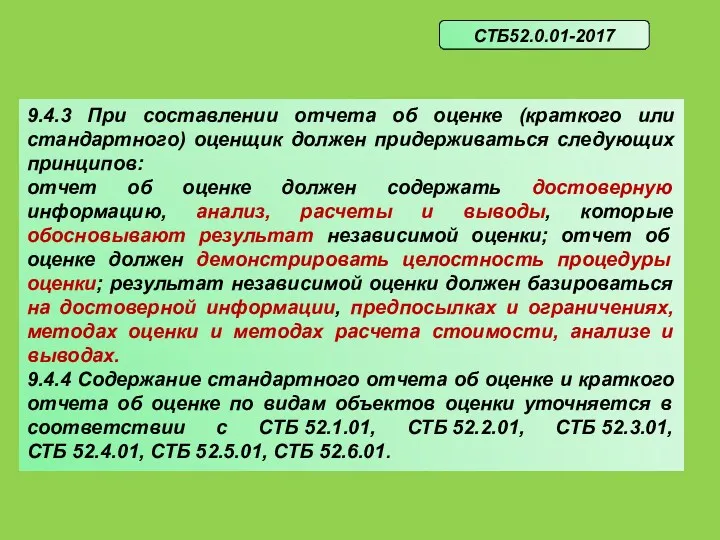 СТБ52.0.01-2017

9.4.3 При составлении отчета об оценке (краткого или стандартного) оценщик должен придерживаться следующих принципов:
отчет об оценке должен содержать достоверную информацию, анализ, расчеты и выводы, которые обосновывают результат независимой оценки; отчет об оценке должен демонстрировать целостность процедуры оценки; результат независимой оценки должен базироваться на достоверной информации, предпосылках и ограничениях, методах оценки и методах расчета стоимости, анализе и выводах.
9.4.4 Содержание стандартного отчета об оценке и краткого отчета об оценке по видам объектов оценки уточняется в соответствии с СТБ 52.1.01, СТБ 52.2.01, СТБ 52.3.01, СТБ 52.4.01, СТБ 52.5.01, СТБ 52.6.01.